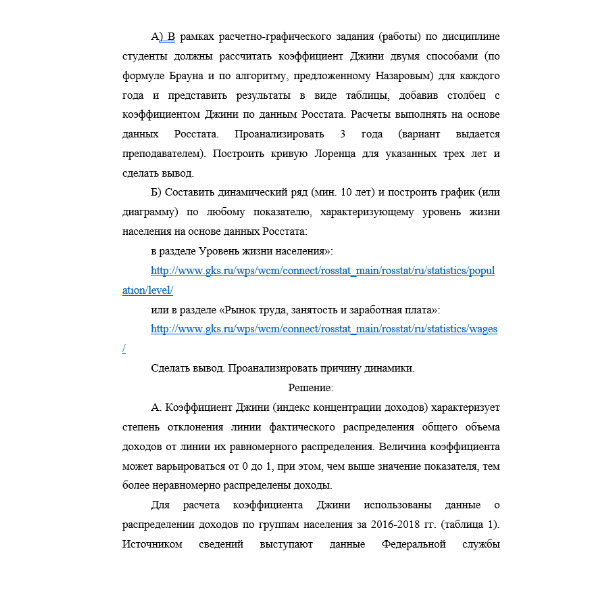 А) В рамках расчетно-графического задания (работы) по дисциплине студенты должны рассчитать коэффициент Джини двумя способами (по формуле Брауна и по алгоритму, предложенному Назаровым) для каждого года и представить результаты в виде таблицы, добавив столбец с коэффициентом Джини по данным Росстата. Расчеты выполнять на основе данных Росстата. Проанализировать 3 года (вариант выдается преподавателем). Построить кривую Лоренца для указанных трех лет и сделать вывод.

Б) Составить динамический ряд (мин. 10 лет) и построить график (или диаграмму) по любому показателю, характеризующему уровень жизни населения на основе данных Росстата:

в разделе Уровень жизни населения»:

http://www.gks.ru/wps/wcm/connect/rosstat_main/rosstat/ru/statistics/population/level/

или в разделе «Рынок труда, занятость и заработная плата»:

http://www.gks.ru/wps/wcm/connect/rosstat_main/rosstat/ru/statistics/wages/

Сделать вывод. Проанализировать причину динамики.

Решение:

А. Коэффициент Джини (индекс концентрации доходов) характеризует степень отклонения линии фактического распределения общего объема доходов от линии их равномерного распределения. Величина коэффициента может варьироваться от 0 до 1, при этом, чем выше значение показателя, тем более неравномерно распределены доходы.

Для расчета коэффициента Джини использованы данные о распределении доходов по группам населения за 2016-2018 гг. (таблица 1). Источником сведений выступают данные Федеральной службы